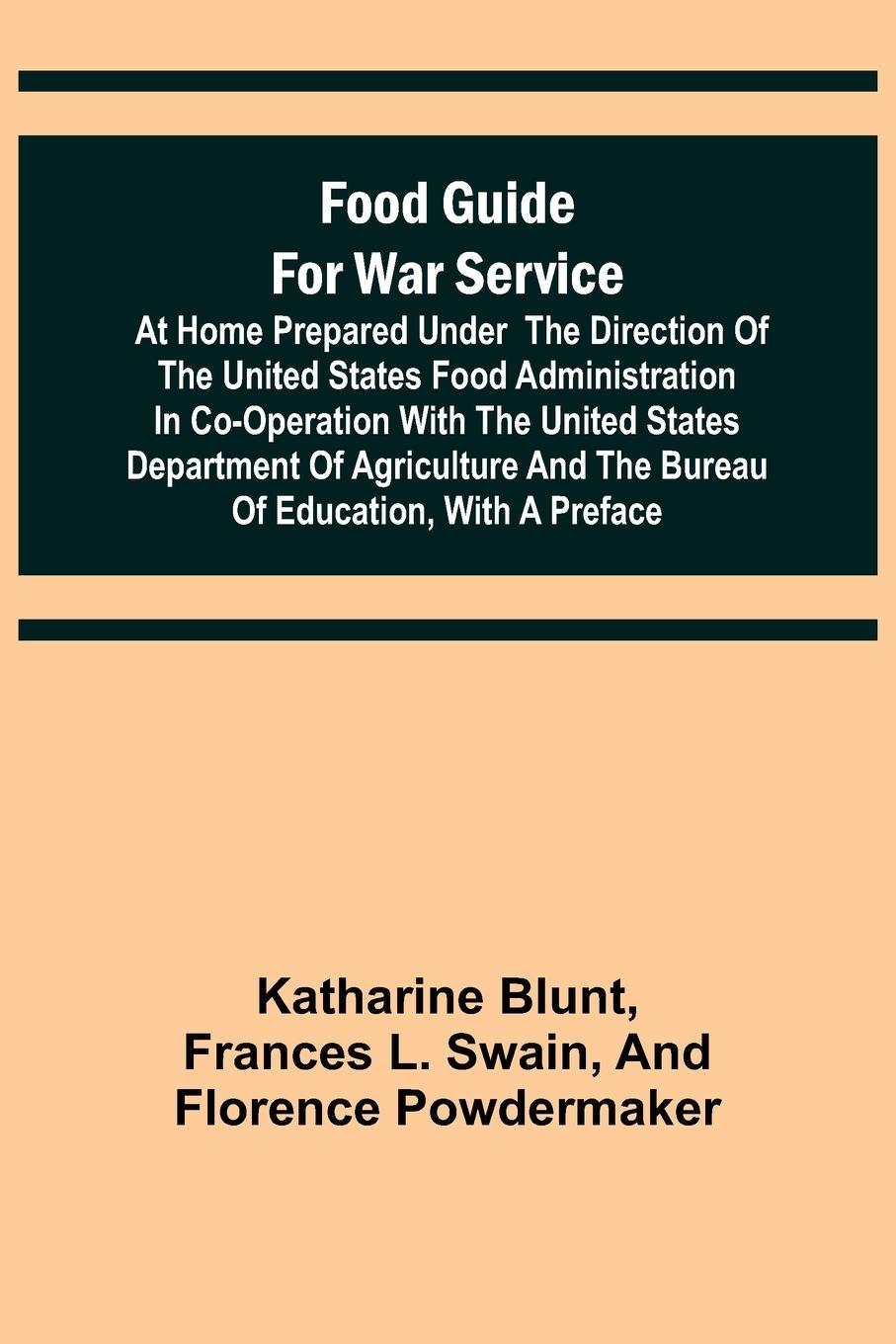 Food Guide For War Service

At Home Prepared Under The Direction Of The United States Food Administration In Co-Operation With The United States Department Of Agriculture And The Bureau Of Education, With A Preface

Katharine Blunt, Frances L. Swain, And Florence Powdermaker